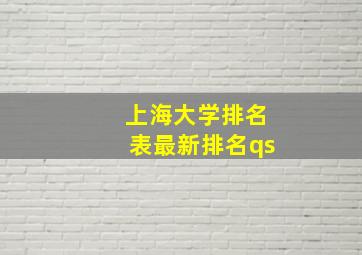 上海大学排名表最新排名qs